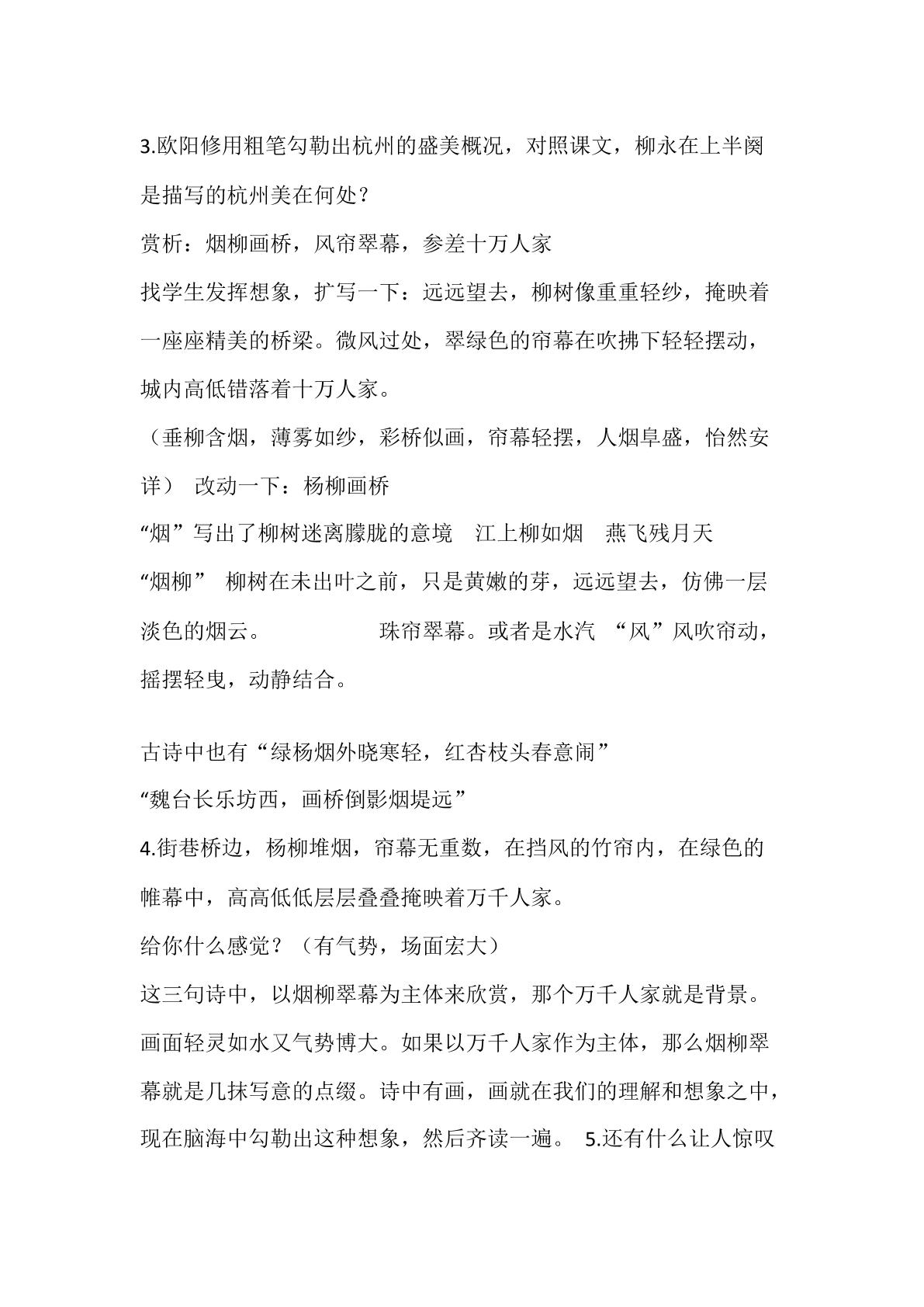 3.欧阳修用粗笔勾勒出杭州的盛美概况，对照课文，柳永在上半阕是描写的杭州美在何处？

赏析：烟柳画桥，风帘翠幕，参差十万人家

找学生发挥想象，扩写一下：远远望去，柳树像重重轻纱，掩映着一座座精美的桥梁。微风过处，翠绿色的帘幕在吹拂下轻轻摆动，城内高低错落着十万人家。

（垂柳含烟，薄雾如纱，彩桥似画，帘幕轻摆，人烟阜盛，怡然安详） 改动一下：杨柳画桥

“烟”写出了柳树迷离朦胧的意境 江上柳如烟 燕飞残月天

“烟柳” 柳树在未出叶之前，只是黄嫩的芽，远远望去，仿佛一层淡色的烟云。 珠帘翠幕。或者是水汽 “风”风吹帘动，摇摆轻曳，动静结合。

古诗中也有“绿杨烟外晓寒轻，红杏枝头春意闹”

“魏台长乐坊西，画桥倒影烟堤远”

4.街巷桥边，杨柳堆烟，帘幕无重数，在挡风的竹帘内，在绿色的帷幕中，高高低低层层叠叠掩映着万千人家。

给你什么感觉？（有气势，场面宏大）

这三句诗中，以烟柳翠幕为主体来欣赏，那个万千人家就是背景。画面轻灵如水又气势博大。如果以万千人家作为主体，那么烟柳翠幕就是几抹写意的点缀。诗中有画，画就在我们的理解和想象之中，现在脑海中勾勒出这种想象，然后齐读一遍。 5.还有什么让人惊叹